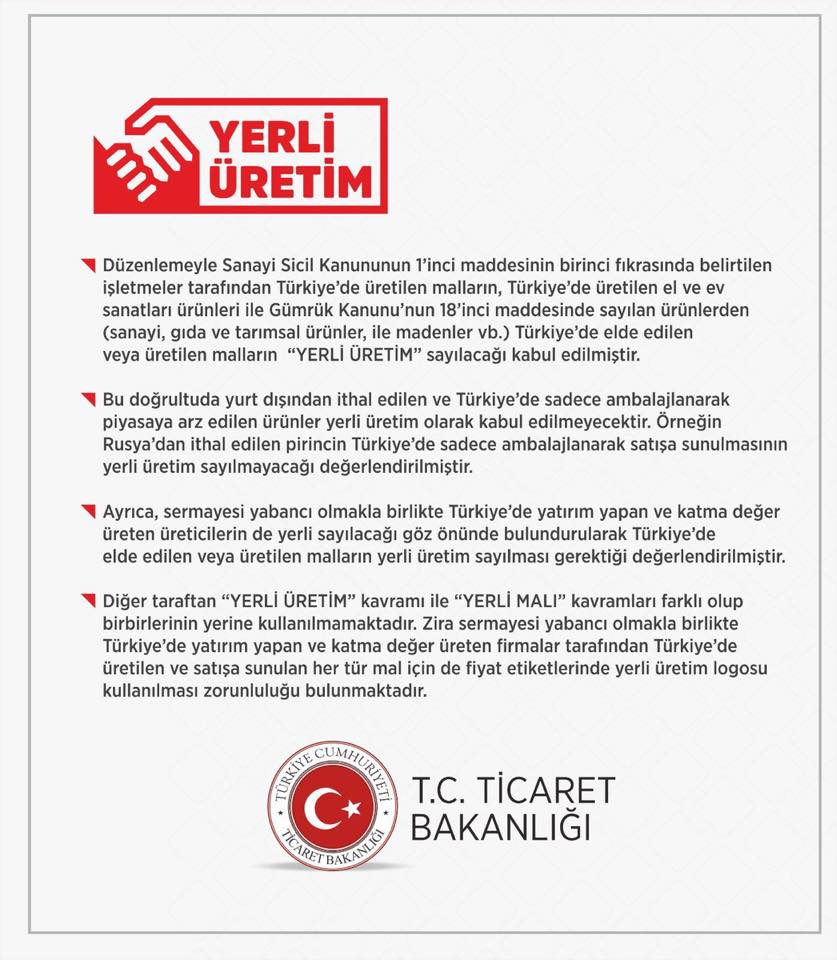 YERLİ ÜRETİM

Düzenlemeyle Sanayi Sicil Kanununun 1'inci maddesinin birinci fıkrasında belirtilen işletmeler tarafından Türkiye'de üretilen malların, Türkiye'de üretilen el ve ev sanatları ürünleri ile Gümrük Kanunu'nun 18'inci maddesinde sayılan ürünlerden (sanayi, gıda ve tarımsal ürünler, ile madenler vb.) Türkiye'de elde edilen veya üretilen malların "YERLİ ÜRETİM" sayılacağı kabul edilmiştir.

Bu doğrultuda yurt dışından ithal edilen ve Türkiye'de sadece ambalajlanarak piyasaya arz edilen ürünler yerli üretim olarak kabul edilmeyecektir. Örneğin Rusya'dan ithal edilen pirincin Türkiye'de sadece ambalajlanarak satışa sunulmasının yerli üretim sayılmayacağı değerlendirilmiştir.

Ayrıca, sermayesi yabancı olmakla birlikte Türkiye'de yatırım yapan ve katma değer üreten üreticilerin de yerli sayılacağı göz önünde bulundurularak Türkiye'de elde edilen veya üretilen malların yerli üretim sayılması gerektiği değerlendirilmiştir.

Diğer taraftan "YERLİ ÜRETİM" kavramı ile "YERLİ MALI" kavramları farklı olup birbirlerinin yerine kullanılmamaktadır. Zira sermayesi yabancı olmakla birlikte Türkiye'de yatırım yapan ve katma değer üreten firmalar tarafından Türkiye'de üretilen ve satışa sunulan her tür mal için de fiyat etiketlerinde yerli üretim logosu kullanılması zorunluluğu bulunmaktadır.

TÜRKİYE CUMHURİYETİ TİCARET BAKANLIĞI

T.C. TİCARET BAKANLIĞI